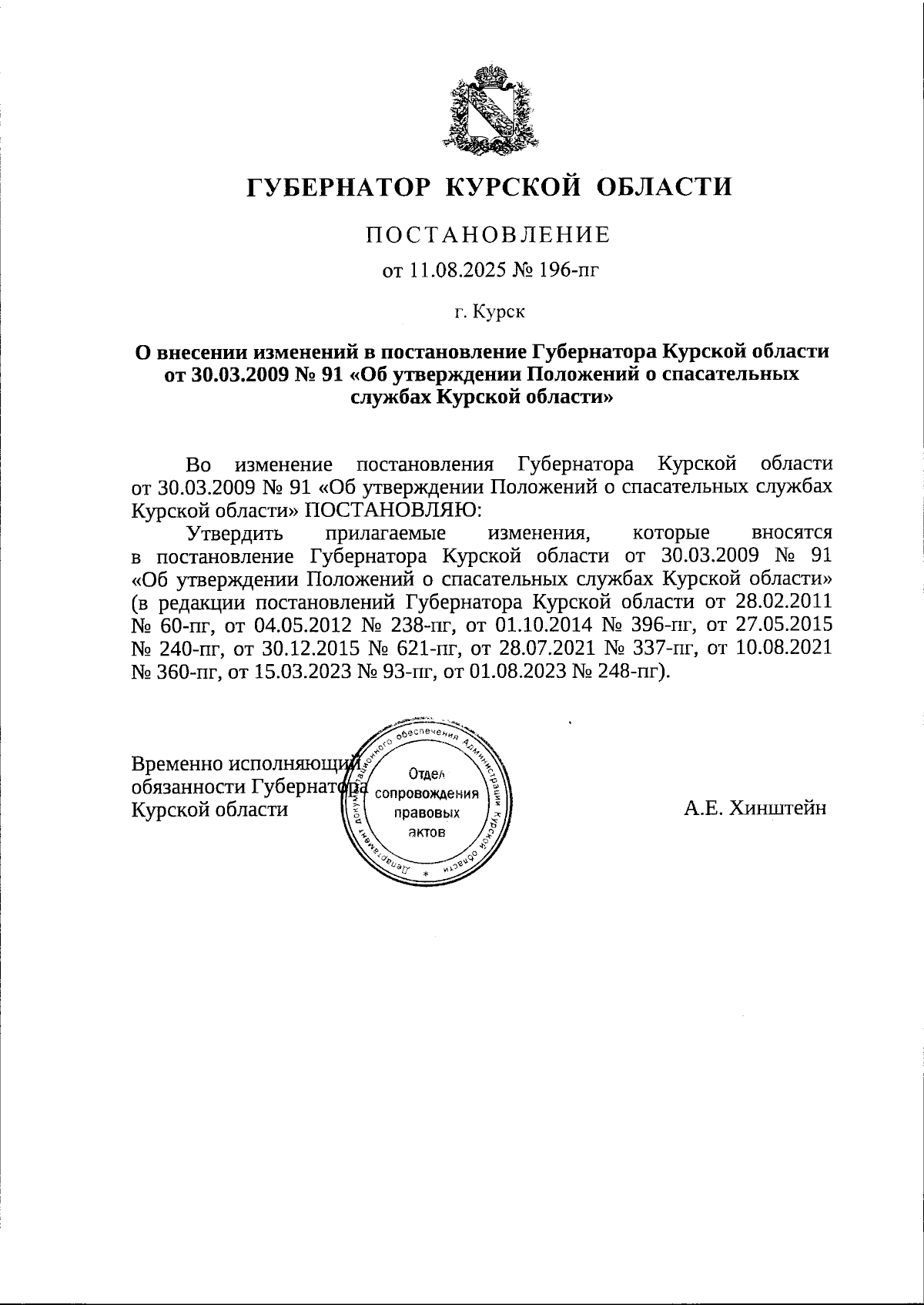 ГУБЕРНАТОР КУРСКОЙ ОБЛАСТИ

ПОСТАНОВЛЕНИЕ

от 11.08.2025 № 196-пг

г. Курск

О внесении изменений в постановление Губернатора Курской области от 30.03.2009 № 91 «Об утверждении Положений о спасательных службах Курской области»

Во изменение постановления Губернатора Курской области от 30.03.2009 № 91 «Об утверждении Положений о спасательных службах Курской области» ПОСТАНОВЛЯЮ:

Утвердить прилагаемые изменения, которые вносятся в постановление Губернатора Курской области от 30.03.2009 № 91 «Об утверждении Положений о спасательных службах Курской области» (в редакции постановлений Губернатора Курской области от 28.02.2011 № 60-пг, от 04.05.2012 № 238-пг, от 01.10.2014 № 396-пг, от 27.05.2015 № 240-пг, от 30.12.2015 № 621-пг, от 28.07.2021 № 337-пг, от 10.08.2021 № 360-пг, от 15.03.2023 № 93-пг, от 01.08.2023 № 248-пг).

Временно исполняющий обязанности Губернатора Курской области

Департамент документационного обеспечения Администрации Курской области
Отдел сопровождения правовых актов

А.Е. Хинштейн